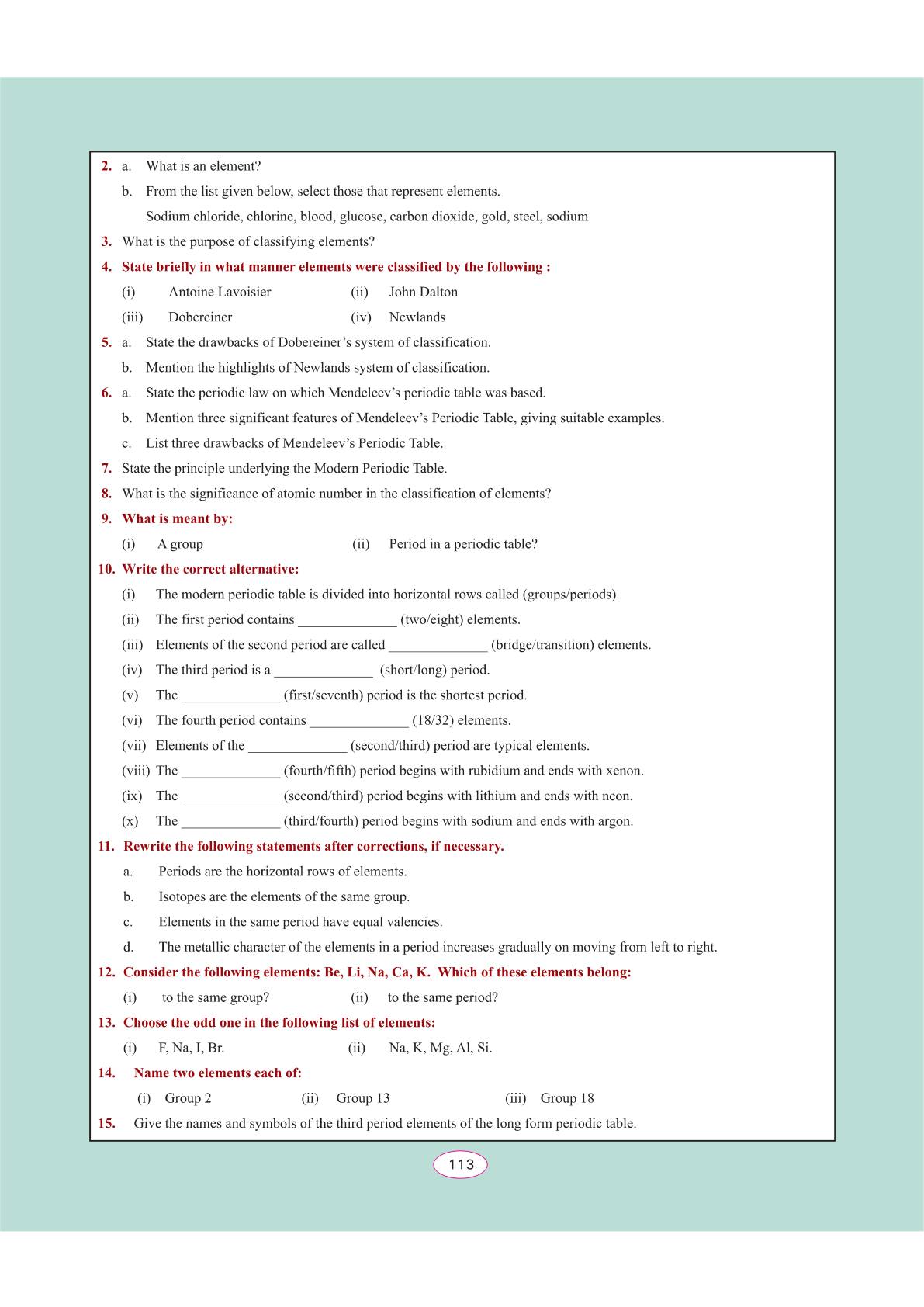 2. a. What is an element?

b. From the list given below, select those that represent elements.

Sodium chloride, chlorine, blood, glucose, carbon dioxide, gold, steel, sodium

3. What is the purpose of classifying elements?

4. State briefly in what manner elements were classified by the following :

(i) Antoine Lavoisier (ii) John Dalton

(iii) Dobereiner (iv) Newlands

5. a. State the drawbacks of Dobereiner's system of classification.

b. Mention the highlights of Newlands system of classification.

6. a. State the periodic law on which Mendeleev's periodic table was based.

b. Mention three significant features of Mendeleev's Periodic Table, giving suitable examples.

c. List three drawbacks of Mendeleev's Periodic Table.

7. State the principle underlying the Modern Periodic Table.

8. What is the significance of atomic number in the classification of elements?

9. What is meant by:

(i) A group (ii) Period in a periodic table?

10. Write the correct alternative:

(i) The modern periodic table is divided into horizontal rows called (groups/periods).

(ii) The first period contains ______________ (two/eight) elements.

(iii) Elements of the second period are called ______________ (bridge/transition) elements.

(iv) The third period is a ______________ (short/long) period.

(v) The ______________ (first/seventh) period is the shortest period.

(vi) The fourth period contains ______________ (18/32) elements.

(vii) Elements of the ______________ (second/third) period are typical elements.

(viii) The ______________ (fourth/fifth) period begins with rubidium and ends with xenon.

(ix) The ______________ (second/third) period begins with lithium and ends with neon.

(x) The ______________ (third/fourth) period begins with sodium and ends with argon.

11. Rewrite the following statements after corrections, if necessary.

a. Periods are the horizontal rows of elements.

b. Isotopes are the elements of the same group.

c. Elements in the same period have equal valencies.

d. The metallic character of the elements in a period increases gradually on moving from left to right.

12. Consider the following elements: Be, Li, Na, Ca, K. Which of these elements belong:

(i) to the same group? (ii) to the same period?

13. Choose the odd one in the following list of elements:

(i) F, Na, I, Br. (ii) Na, K, Mg, Al, Si.

14. Name two elements each of:

(i) Group 2 (ii) Group 13 (iii) Group 18

15. Give the names and symbols of the third period elements of the long form periodic table.

113